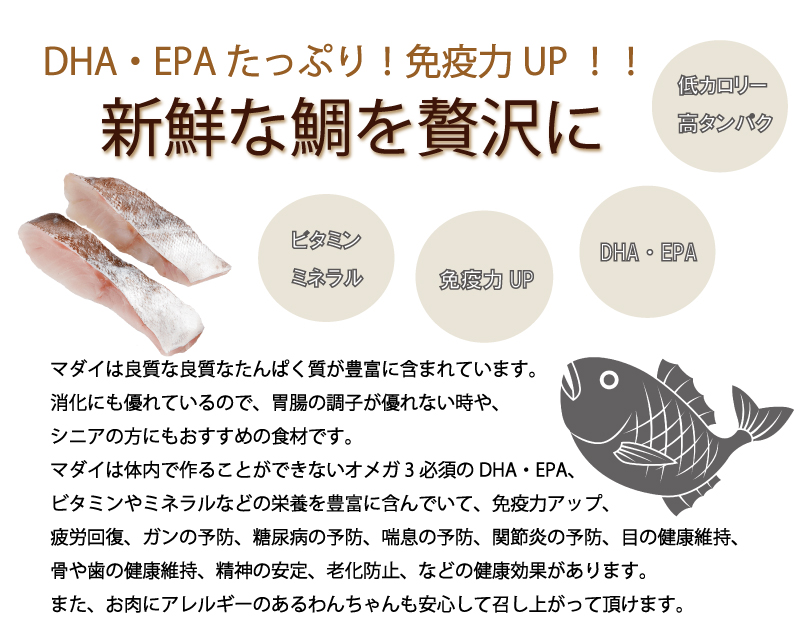 DHA・EPA たっぷり！免疫力 UP ！！

新鮮な鯛を贅沢に

低カロリー
高タンパク

ビタミン
ミネラル

免疫力 UP

DHA・EPA

マダイは良質な良質なたんぱく質が豊富に含まれています。
消化にも優れているので、胃腸の調子が優れない時や、
シニアの方にもおすすめの食材です。
マダイは体内で作ることができないオメガ 3 必須の DHA・EPA、
ビタミンやミネラルなどの栄養を豊富に含んでいて、免疫力アップ、
疲労回復、ガンの予防、糖尿病の予防、喘息の予防、関節炎の予防、目の健康維持、
骨や歯の健康維持、精神の安定、老化防止、などの健康効果があります。
また、お肉にアレルギーのあるわんちゃんも安心して召し上がって頂けます。